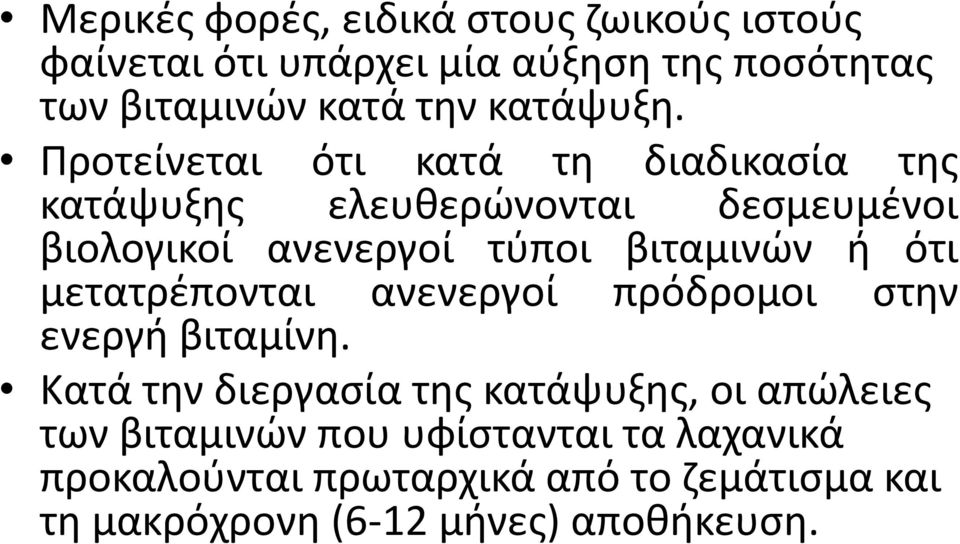 • Μερικές φορές, ειδικά στους ζωικούς ιστούς φαίνεται ότι υπάρχει μία αύξηση της ποσότητας των βιταμινών κατά την κατάψυξη.
• Προτείνεται ότι κατά τη διαδικασία της κατάψυξης ελευθερώνονται δεσμευμένοι βιολογικοί ανενεργοί τύποι βιταμινών ή ότι μετατρέπονται ανενεργοί πρόδρομοι στην ενεργή βιταμίνη.
• Κατά την διεργασία της κατάψυξης, οι απώλειες των βιταμινών που υφίστανται τα λαχανικά προκαλούνται πρωταρχικά από το ζεμάτισμα και τη μακρόχρονη (6-12 μήνες) αποθήκευση.